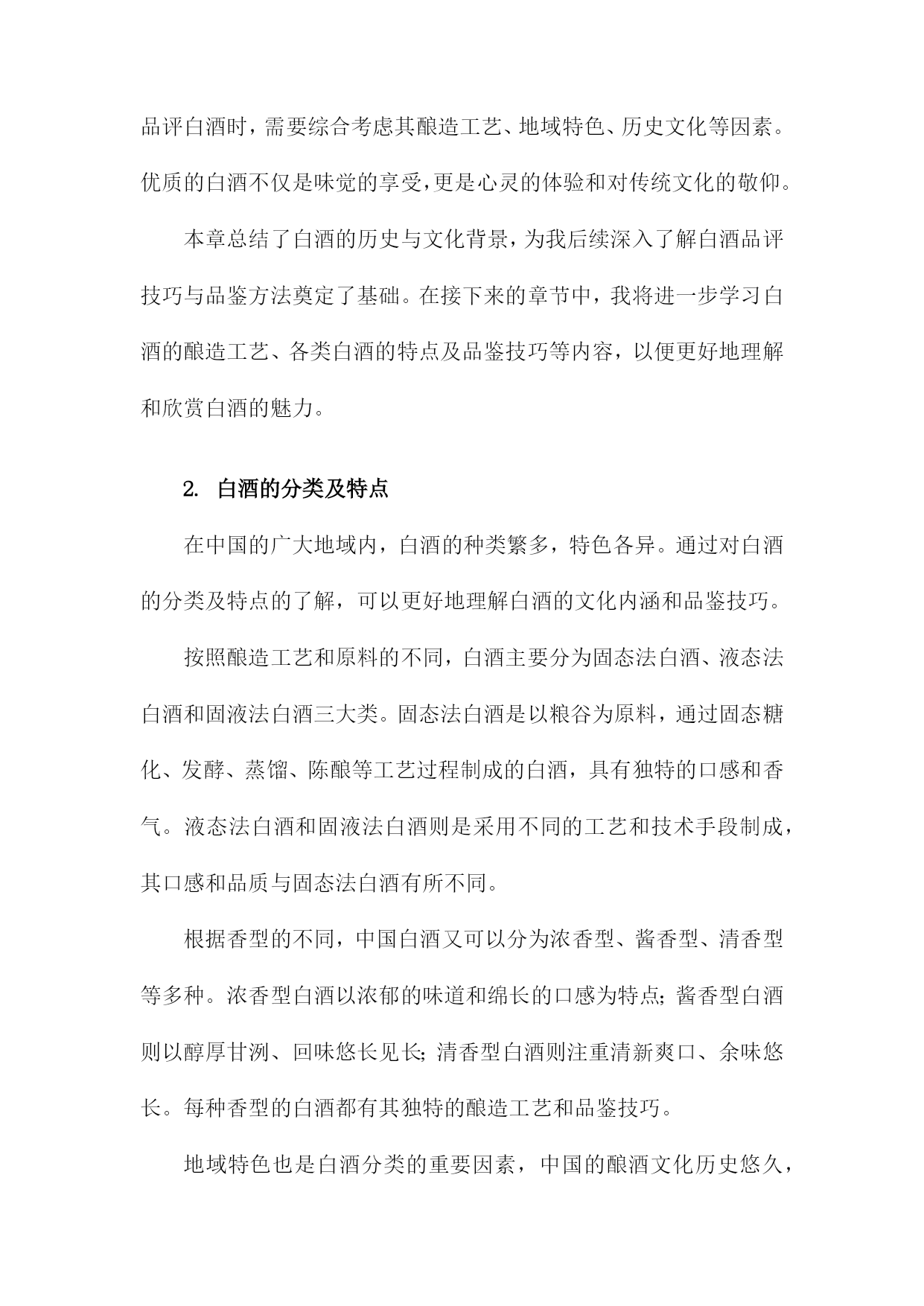 品评白酒时，需要综合考虑其酿造工艺、地域特色、历史文化等因素。优质的白酒不仅是味觉的享受，更是心灵的体验和对传统文化的敬仰。

本章总结了白酒的历史与文化背景，为我后续深入了解白酒品评技巧与品鉴方法奠定了基础。在接下来的章节中，我将进一步学习白酒的酿造工艺、各类白酒的特点及品鉴技巧等内容，以便更好地理解和欣赏白酒的魅力。

2. 白酒的分类及特点

在中国的广大地域内，白酒的种类繁多，特色各异。通过对白酒的分类及特点的了解，可以更好地理解白酒的文化内涵和品鉴技巧。

按照酿造工艺和原料的不同，白酒主要分为固态法白酒、液态法白酒和固液法白酒三大类。固态法白酒是以粮谷为原料，通过固态糖化、发酵、蒸馏、陈酿等工艺过程制成的白酒，具有独特的口感和香气。液态法白酒和固液法白酒则是采用不同的工艺和技术手段制成，其口感和品质与固态法白酒有所不同。

根据香型的不同，中国白酒又可以分为浓香型、酱香型、清香型等多种。浓香型白酒以浓郁的味道和绵长的口感为特点；酱香型白酒则以醇厚甘洌、回味悠长见长；清香型白酒则注重清新爽口、余味悠长。每种香型的白酒都有其独特的酿造工艺和品鉴技巧。

地域特色也是白酒分类的重要因素，中国的酿酒文化历史悠久，